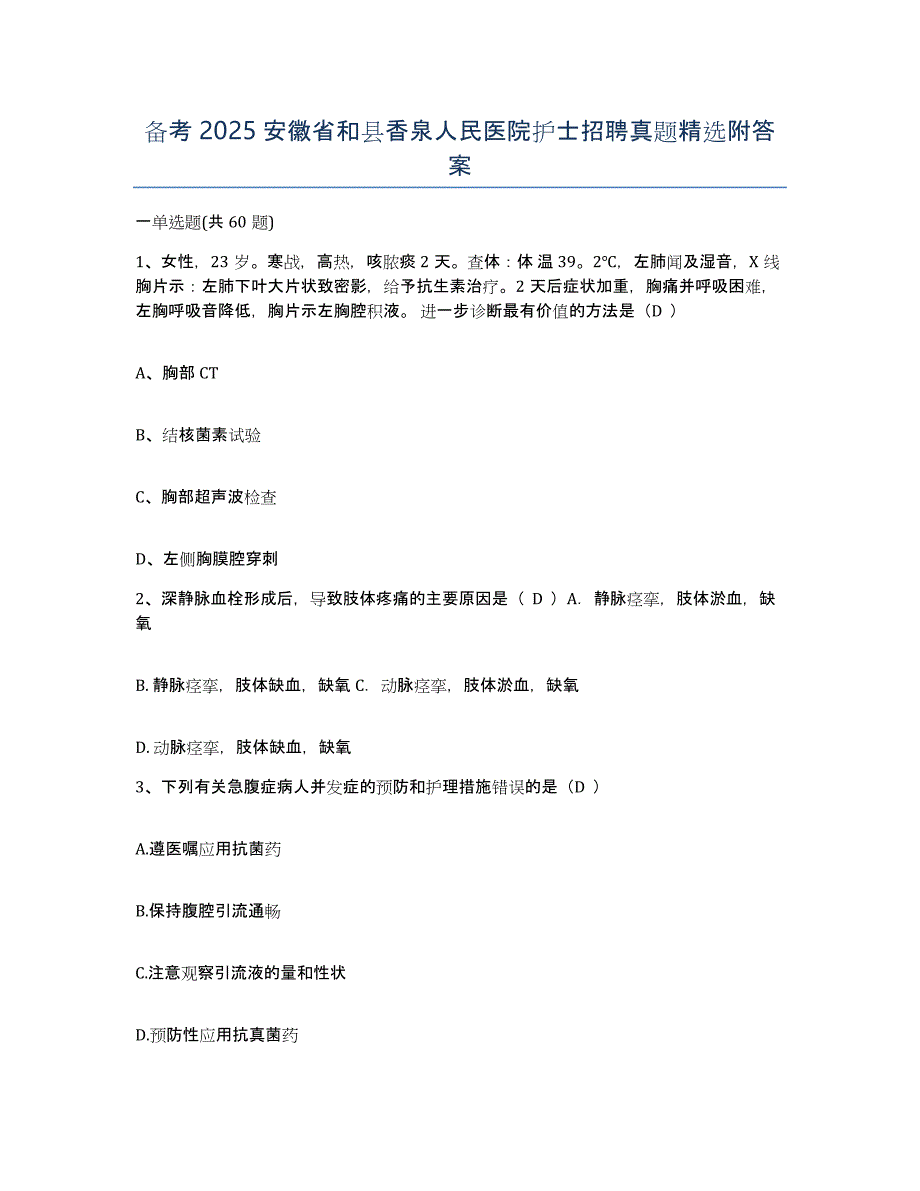 备考 2025 安徽省和县香泉人民医院护士招聘真题精选附答案

一单选题(共 60 题)

1、女性，23 岁。寒战，高热，咳脓痰 2 天。查体：体温 39。2℃，左肺闻及湿音，X 线胸片示：左肺下叶大片状致密影，给予抗生素治疗。2 天后症状加重，胸痛并呼吸困难，左胸呼吸音降低，胸片示左胸腔积液。进一步诊断最有价值的方法是（D ）

A、胸部 CT

B、结核菌素试验

C、胸部超声波检查

D、左侧胸膜腔穿刺

2、深静脉血栓形成后，导致肢体疼痛的主要原因是（ D ）A. 静脉痉挛，肢体淤血，缺氧

B. 静脉痉挛，肢体缺血，缺氧 C. 动脉痉挛，肢体淤血，缺氧

D. 动脉痉挛，肢体缺血，缺氧

3、下列有关急腹症病人并发症的预防和护理措施错误的是（D ）

A.遵医嘱应用抗菌药

B.保持腹腔引流通畅

C.注意观察引流液的量和性状

D.预防性应用抗真菌药